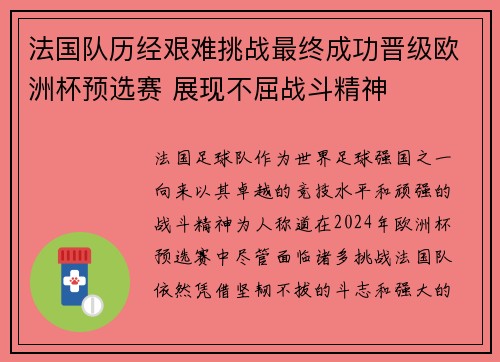 法国队历经艰难挑战最终成功晋级欧洲杯预选赛 展现不屈战斗精神

法国足球队作为世界足球强国之一向来以其卓越的竞技水平和顽强的战斗精神为人称道在2024年欧洲杯预选赛中尽管面临诸多挑战法国队依然凭借坚韧不拔的斗志和强大的